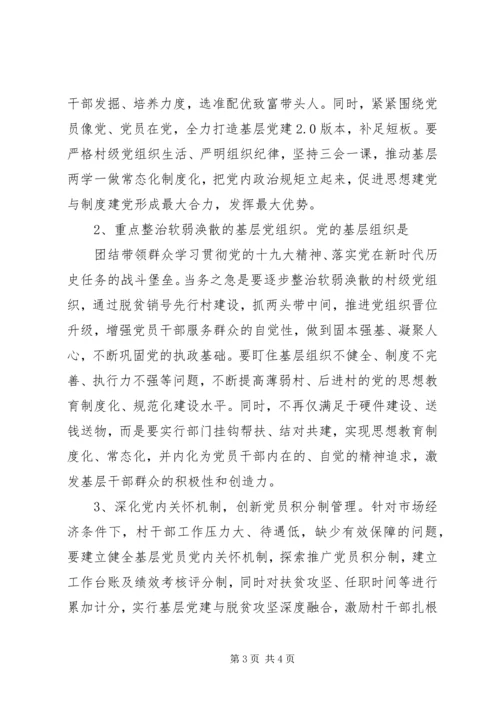 干部发掘、培养力度，选准配优致富带头人。同时，紧紧围绕党员像党、党员在党，全力打造基层党建 2.0 版本，补足短板。要严格村级党组织生活、严明组织纪律，坚持三会一课，推动基层两学一做常态化制度化，把党内政治规矩立起来，促进思想建党与制度建党形成最大合力，发挥最大优势。

2、重点整治软弱涣散的基层党组织。党的基层组织是

团结带领群众学习贯彻党的十九大精神、落实党在新时代历史任务的战斗堡垒。当务之急是要逐步整治软弱涣散的村级党组织，通过脱贫销号先行村建设，抓两头带中间，推进党组织晋位升级，增强党员干部服务群众的自觉性，做到固本强基、凝聚人心，不断巩固党的执政基础。要盯住基层组织不健全、制度不完善、执行力不强等问题，不断提高薄弱村、后进村的党的思想教育制度化、规范化建设水平。同时，不再仅满足于硬件建设、送钱送物，而是要实行部门挂钩帮扶、结对共建，实现思想教育制度化、常态化，并内化为党员干部内在的、自觉的精神追求，激发基层干部群众的积极性和创造力。

3、深化党内关怀机制，创新党员积分制管理。针对市场经济条件下，村干部工作压力大、待遇低，缺少有效保障的问题，要建立健全基层党员党内关怀机制，探索推广党员积分制，建立工作台账及绩效考核评分制，同时对扶贫攻坚、任职时间等进行累加计分，实行基层党建与脱贫攻坚深度融合，激励村干部扎根

第 3 页 共 4 页